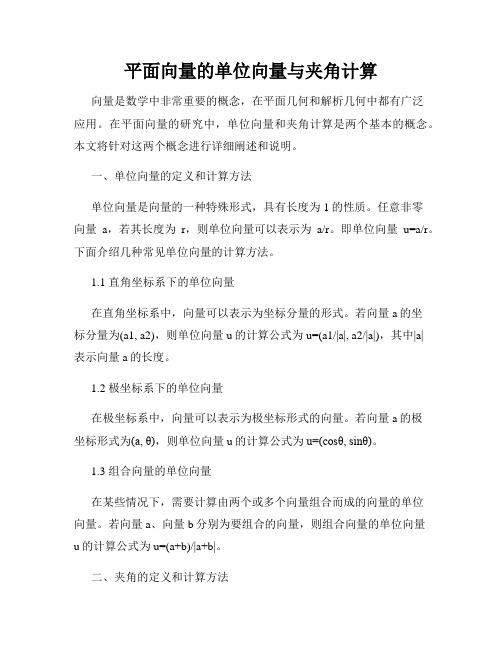 平面向量的单位向量与夹角计算

向量是数学中非常重要的概念，在平面几何和解析几何中都有广泛应用。在平面向量的研究中，单位向量和夹角计算是两个基本的概念。本文将针对这两个概念进行详细阐述和说明。

一、单位向量的定义和计算方法

单位向量是向量的一种特殊形式，具有长度为 1 的性质。任意非零向量 a，若其长度为 r，则单位向量可以表示为 a/r。即单位向量 u=a/r。下面介绍几种常见单位向量的计算方法。

1.1 直角坐标系下的单位向量

在直角坐标系中，向量可以表示为坐标分量的形式。若向量 a 的坐标分量为(a1, a2)，则单位向量 u 的计算公式为 u=(a1/|a|, a2/|a|)，其中|a|表示向量 a 的长度。

1.2 极坐标系下的单位向量

在极坐标系中，向量可以表示为极坐标形式的向量。若向量 a 的极坐标形式为(a, θ)，则单位向量 u 的计算公式为 u=(cosθ, sinθ)。

1.3 组合向量的单位向量

在某些情况下，需要计算由两个或多个向量组合而成的向量的单位向量。若向量 a、向量 b 分别为要组合的向量，则组合向量的单位向量 u 的计算公式为 u=(a+b)/|a+b|。

二、夹角的定义和计算方法